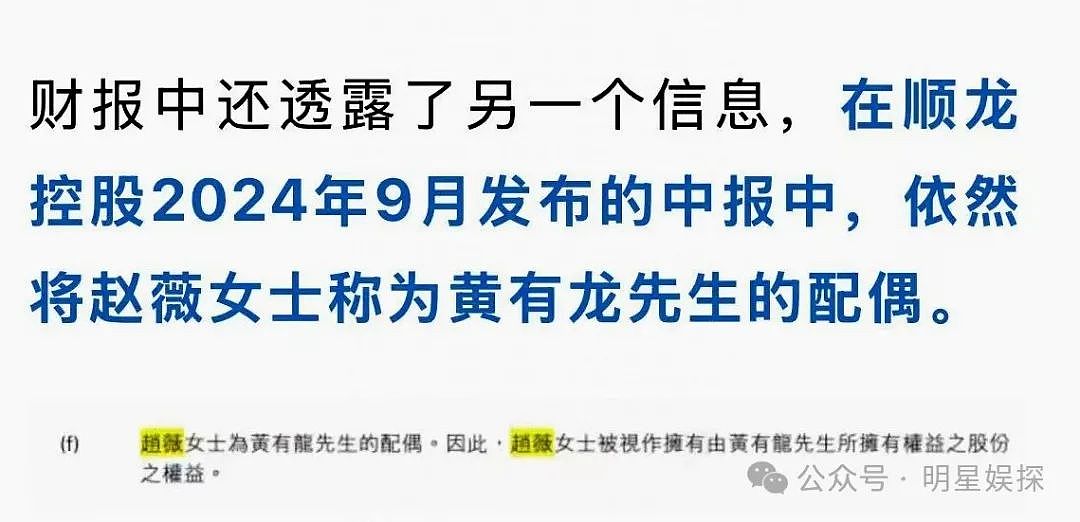 财报中还透露了另一个信息，在顺龙控股2024年9月发布的中报中，依然将赵薇女士称为黄有龙先生的配偶。

(f) 趙薇女士為黃有龍先生的配偶。因此，趙薇女士被視作擁有由黃有龍先生所擁有權益之股份之權益。

公众号 · 明星娱探